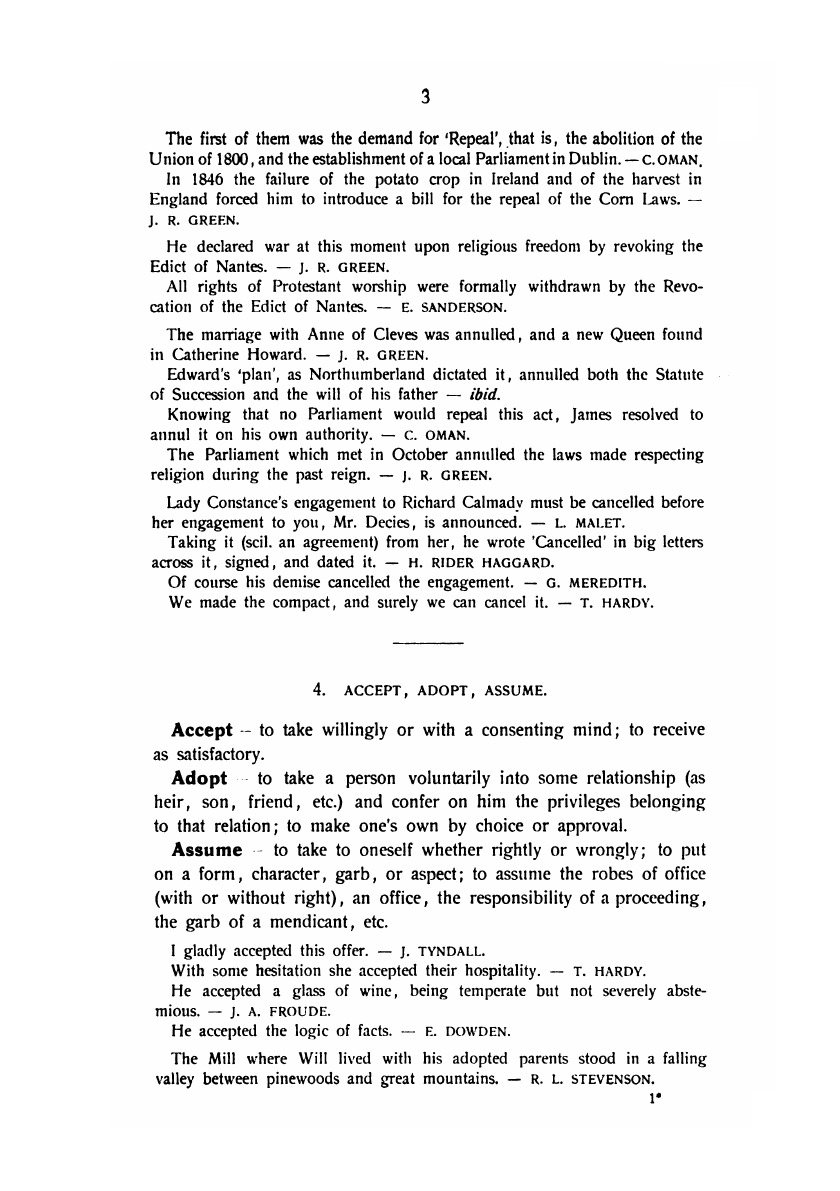 3

The first of them was the demand for 'Repeal', that is, the abolition of the Union of 1800, and the establishment of a local Parliament in Dublin. — C. OMAN.
In 1846 the failure of the potato crop in Ireland and of the harvest in England forced him to introduce a bill for the repeal of the Corn Laws. — J. R. GREEN.

He declared war at this moment upon religious freedom by revoking the Edict of Nantes. — J. R. GREEN.
All rights of Protestant worship were formally withdrawn by the Revocation of the Edict of Nantes. — E. SANDERSON.

The marriage with Anne of Cleves was annulled, and a new Queen found in Catherine Howard. — J. R. GREEN.
Edward's 'plan', as Northumberland dictated it, annulled both the Statute of Succession and the will of his father — ibid.
Knowing that no Parliament would repeal this act, James resolved to annul it on his own authority. — C. OMAN.
The Parliament which met in October annulled the laws made respecting religion during the past reign. — J. R. GREEN.

Lady Constance's engagement to Richard Calmady must be cancelled before her engagement to you, Mr. Decies, is announced. — L. MALET.
Taking it (scil. an agreement) from her, he wrote 'Cancelled' in big letters across it, signed, and dated it. — H. RIDER HAGGARD.
Of course his demise cancelled the engagement. — G. MEREDITH.
We made the compact, and surely we can cancel it. — T. HARDY.

4. ACCEPT, ADOPT, ASSUME.

Accept — to take willingly or with a consenting mind; to receive as satisfactory.

Adopt — to take a person voluntarily into some relationship (as heir, son, friend, etc.) and confer on him the privileges belonging to that relation; to make one's own by choice or approval.

Assume — to take to oneself whether rightly or wrongly; to put on a form, character, garb, or aspect; to assume the robes of office (with or without right), an office, the responsibility of a proceeding, the garb of a mendicant, etc.

I gladly accepted this offer. — J. TYNDALL.
With some hesitation she accepted their hospitality. — T. HARDY.
He accepted a glass of wine, being temperate but not severely abstemious. — J. A. FROUDE.
He accepted the logic of facts. — E. DOWDEN.

The Mill where Will lived with his adopted parents stood in a falling valley between pinewoods and great mountains. — R. L. STEVENSON.
1*